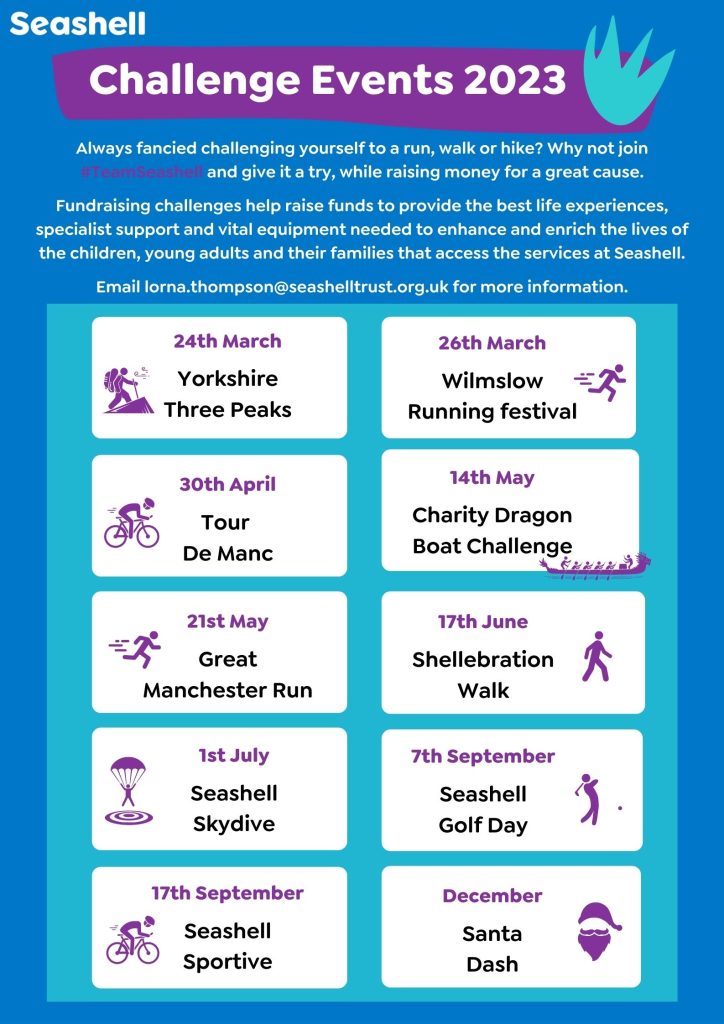 Seashell

Challenge Events 2023

Always fancied challenging yourself to a run, walk or hike? Why not join #TeamSeashell and give it a try, while raising money for a great cause.

Fundraising challenges help raise funds to provide the best life experiences, specialist support and vital equipment needed to enhance and enrich the lives of the children, young adults and their families that access the services at Seashell.

Email lorna.thompson@seashelltrust.org.uk for more information.

24th March
Yorkshire Three Peaks

26th March
Wilmslow Running festival

30th April
Tour De Manc

14th May
Charity Dragon Boat Challenge

21st May
Great Manchester Run

17th June
Shellebration Walk

1st July
Seashell Skydive

7th September
Seashell Golf Day

17th September
Seashell Sportive

December
Santa Dash